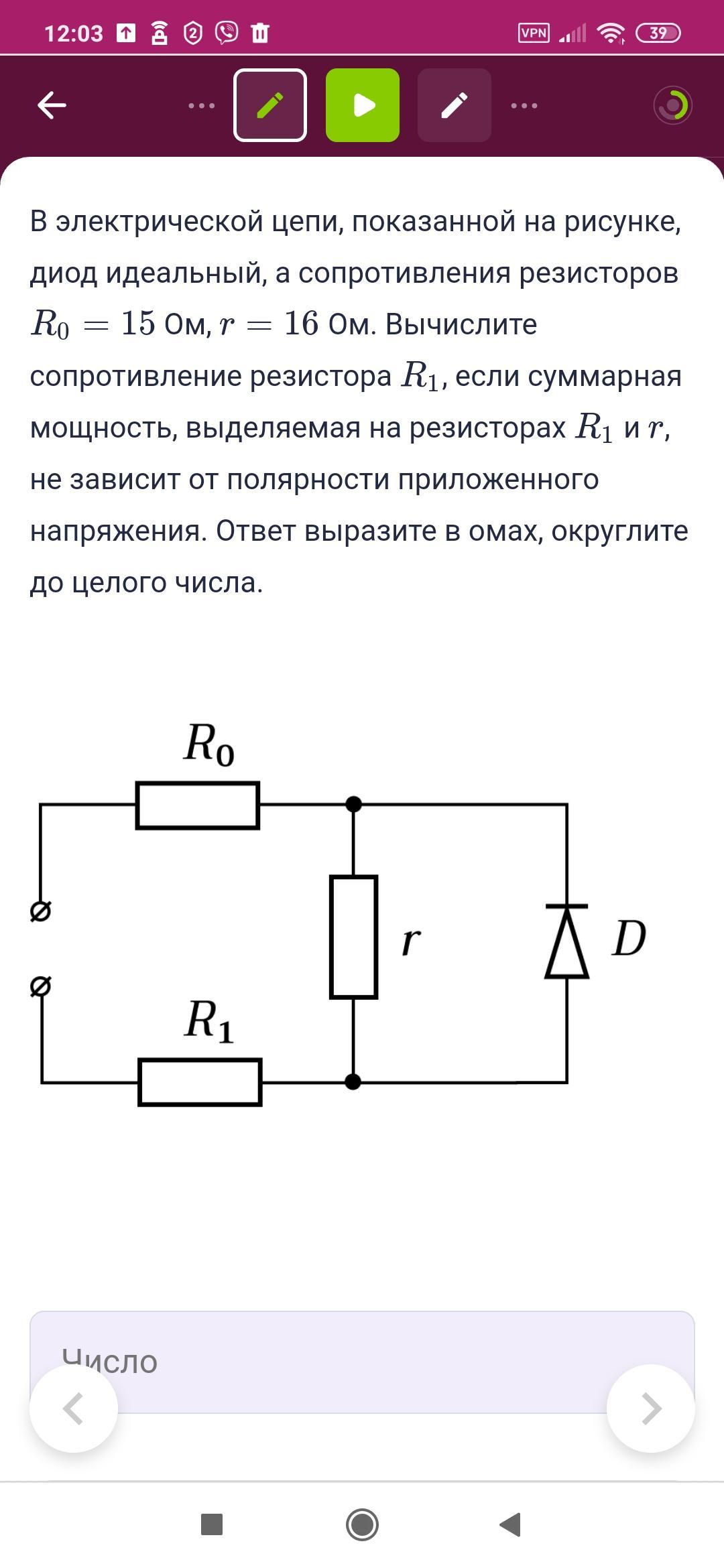 12:03 VPN 39

В электрической цепи, показанной на рисунке, диод идеальный, а сопротивления резисторов $R_0 = 15$ Ом, $r = 16$ Ом. Вычислите сопротивление резистора $R_1$, если суммарная мощность, выделяемая на резисторах $R_1$ и $r$, не зависит от полярности приложенного напряжения. Ответ выразите в омах, округлите до целого числа.

$R_0$

$r$

$D$

$R_1$

Число